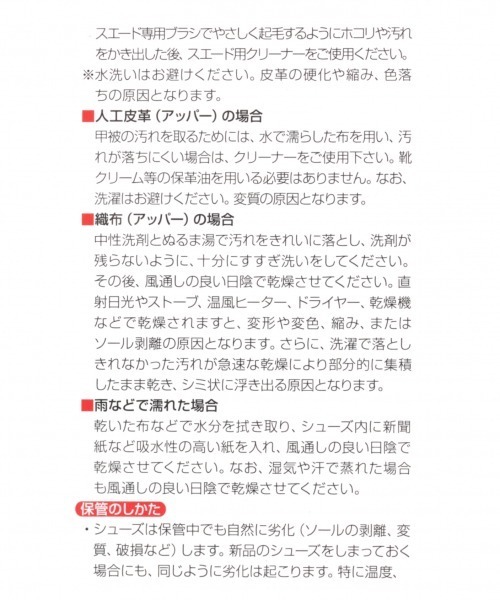 スエード専用ブラシでやさしく起毛するようにホコリや汚れをかき出した後、スエード用クリーナーをご使用ください。
※水洗いはお避けください。皮革の硬化や縮み、色落ちの原因となります。

■人工皮革（アッパー）の場合
甲被の汚れを取るためには、水で濡らした布を用い、汚れが落ちにくい場合は、クリーナーをご使用下さい。靴クリーム等の保革油を用いる必要はありません。なお、洗濯はお避けください。変質の原因となります。

■織布（アッパー）の場合
中性洗剤とぬるま湯で汚れをきれいに落とし、洗剤が残らないように、十分にすすぎ洗いをしてください。その後、風通しの良い日陰で乾燥させてください。直射日光やストーブ、温風ヒーター、ドライヤー、乾燥機などで乾燥されますと、変形や変色、縮み、またはソール剥離の原因となります。さらに、洗濯で落としきれなかった汚れが急速な乾燥により部分的に集積したまま乾き、シミ状に浮き出る原因となります。

■雨などで濡れた場合
乾いた布などで水分を拭き取り、シューズ内に新聞紙など吸水性の高い紙を入れ、風通しの良い日陰で乾燥させてください。なお、湿気や汗で蒸れた場合も風通しの良い日陰で乾燥させてください。

保管のしかた
・シューズは保管中でも自然に劣化（ソールの剥離、変質、破損など）します。新品のシューズをしまっておく場合にも、同じように劣化は起こります。特に温度、